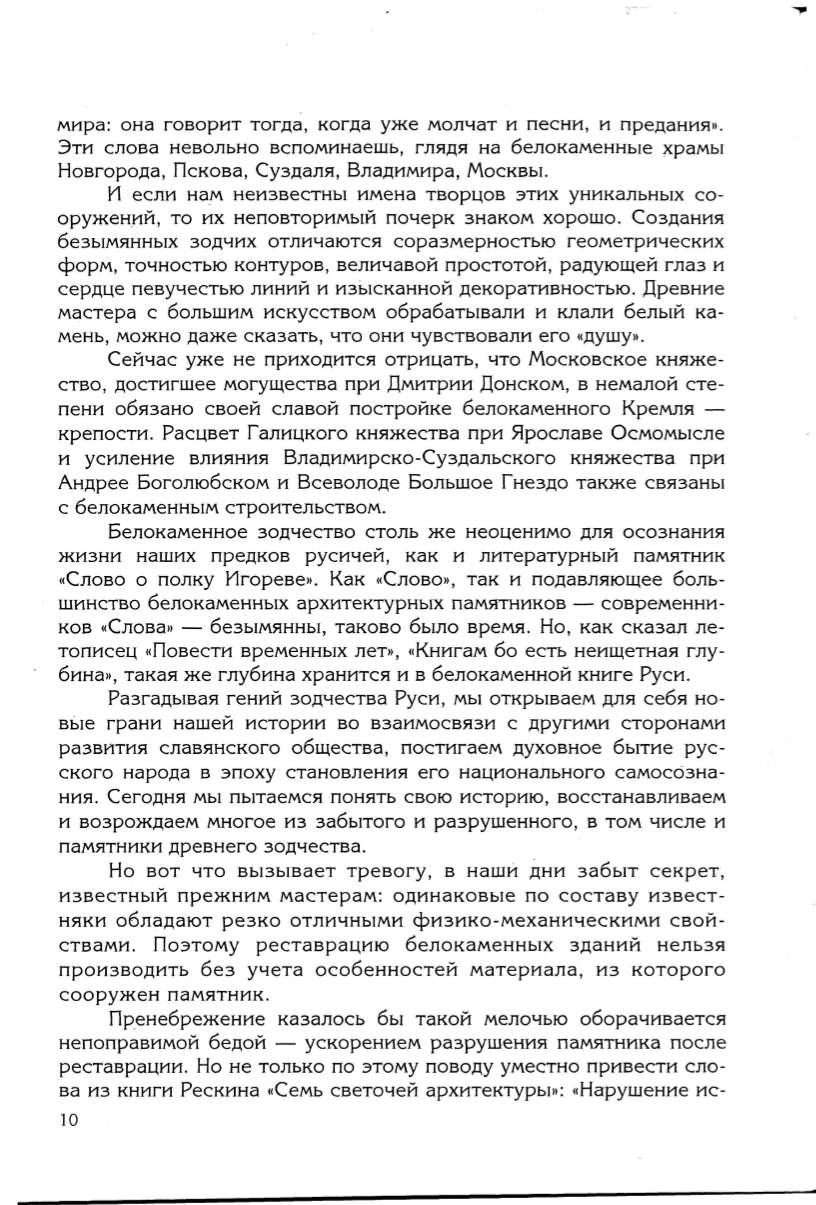 мира: она говорит тогда, когда уже молчат и песни, и предания». Эти слова невольно вспоминаешь, глядя на белокаменные храмы Новгорода, Пскова, Суздаля, Владимира, Москвы.

И если нам неизвестны имена творцов этих уникальных сооружений, то их неповторимый почерк знаком хорошо. Создания безымянных зодчих отличаются соразмерностью геометрических форм, точностью контуров, величавой простотой, радующей глаз и сердце певучестью линий и изысканной декоративностью. Древние мастера с большим искусством обрабатывали и клали белый камень, можно даже сказать, что они чувствовали его «душу».

Сейчас уже не приходится отрицать, что Московское княжество, достигшее могущества при Дмитрии Донском, в немалой степени обязано своей славой постройке белокаменного Кремля — крепости. Расцвет Галицкого княжества при Ярославе Осмомысле и усиление влияния Владимирско-Суздальского княжества при Андрее Боголюбском и Всеволоде Большое Гнездо также связаны с белокаменным строительством.

Белокаменное зодчество столь же неоценимо для осознания жизни наших предков русичей, как и литературный памятник «Слово о полку Игореве». Как «Слово», так и подавляющее большинство белокаменных архитектурных памятников — современников «Слова» — безымянны, таково было время. Но, как сказал летописец «Повести временных лет», «Книгам бо есть неищетная глубина», такая же глубина хранится и в белокаменной книге Руси.

Разгадывая гений зодчества Руси, мы открываем для себя новые грани нашей истории во взаимосвязи с другими сторонами развития славянского общества, постигаем духовное бытие русского народа в эпоху становления его национального самосознания. Сегодня мы пытаемся понять свою историю, восстанавливаем и возрождаем многое из забытого и разрушенного, в том числе и памятники древнего зодчества.

Но вот что вызывает тревогу, в наши дни забыт секрет, известный прежним мастерам: одинаковые по составу известняки обладают резко отличными физико-механическими свойствами. Поэтому реставрацию белокаменных зданий нельзя производить без учета особенностей материала, из которого сооружен памятник.

Пренебрежение казалось бы такой мелочью оборачивается непоправимой бедой — ускорением разрушения памятника после реставрации. Но не только по этому поводу уместно привести слова из книги Рескина «Семь светочей архитектуры»: «Нарушение ис-

10